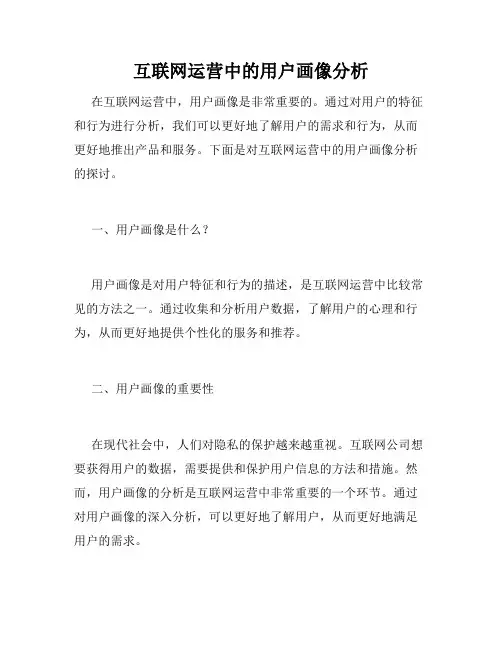 互联网运营中的用户画像分析

在互联网运营中，用户画像是非常重要的。通过对用户的特征和行为进行分析，我们可以更好地了解用户的需求和行为，从而更好地推出产品和服务。下面是对互联网运营中的用户画像分析的探讨。

一、用户画像是什么？

用户画像是对用户特征和行为的描述，是互联网运营中比较常见的方法之一。通过收集和分析用户数据，了解用户的心理和行为，从而更好地提供个性化的服务和推荐。

二、用户画像的重要性

在现代社会中，人们对隐私的保护越来越重视。互联网公司想要获得用户的数据，需要提供和保护用户信息的方法和措施。然而，用户画像的分析是互联网运营中非常重要的一个环节。通过对用户画像的深入分析，可以更好地了解用户，从而更好地满足用户的需求。